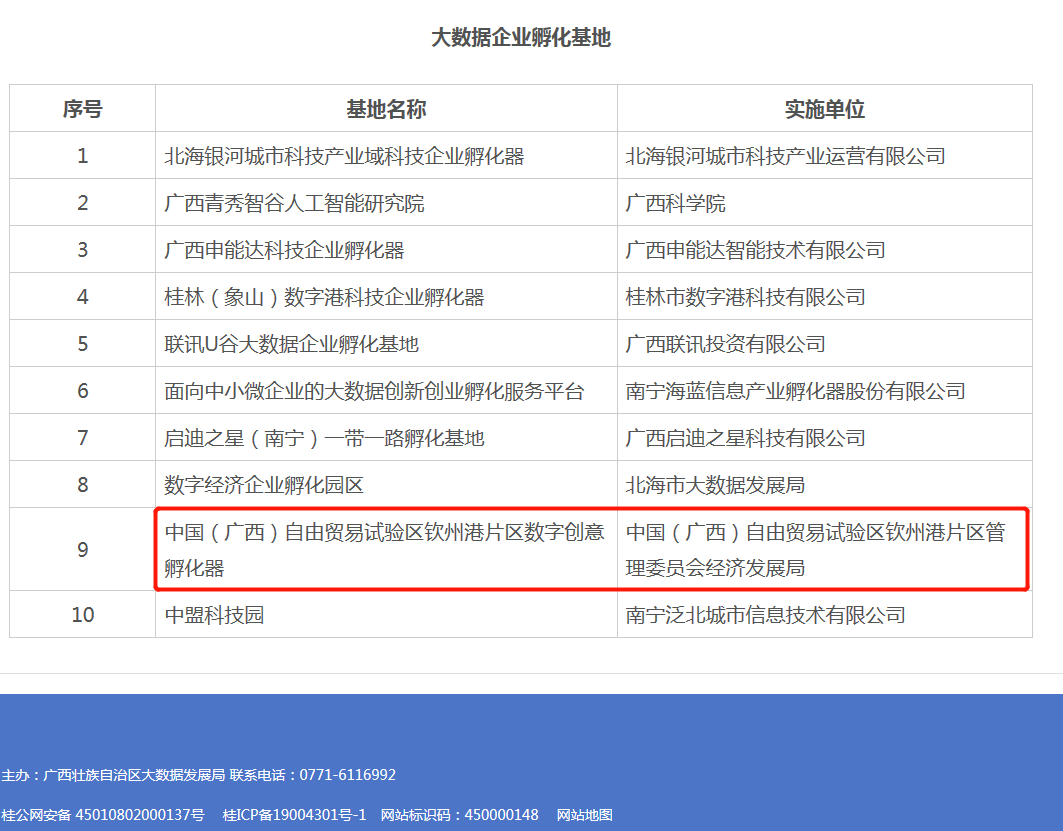 大数据企业孵化基地

| 序号 | 基地名称 | 实施单位 |
|---|---|---|
| 1 | 北海银河城市科技产业域科技企业孵化器 | 北海银河城市科技产业运营有限公司 |
| 2 | 广西青秀智谷人工智能研究院 | 广西科学院 |
| 3 | 广西申能达科技企业孵化器 | 广西申能达智能技术有限公司 |
| 4 | 桂林（象山）数字港科技企业孵化器 | 桂林市数字港科技有限公司 |
| 5 | 联讯U谷大数据企业孵化基地 | 广西联讯投资有限公司 |
| 6 | 面向中小微企业的大数据创新创业孵化服务平台 | 南宁海蓝信息产业孵化器股份有限公司 |
| 7 | 启迪之星（南宁）一带一路孵化基地 | 广西启迪之星科技有限公司 |
| 8 | 数字经济企业孵化园区 | 北海市大数据发展局 |
| 9 | 中国（广西）自由贸易试验区钦州港片区数字创意孵化器 | 中国（广西）自由贸易试验区钦州港片区管理委员会经济发展局 |
| 10 | 中盟科技园 | 南宁泛北城市信息技术有限公司 |

主办：广西壮族自治区大数据发展局 联系电话：0771-6116992

桂公网安备 45010802000137号 桂ICP备19004301号-1 网站标识码：450000148 网站地图